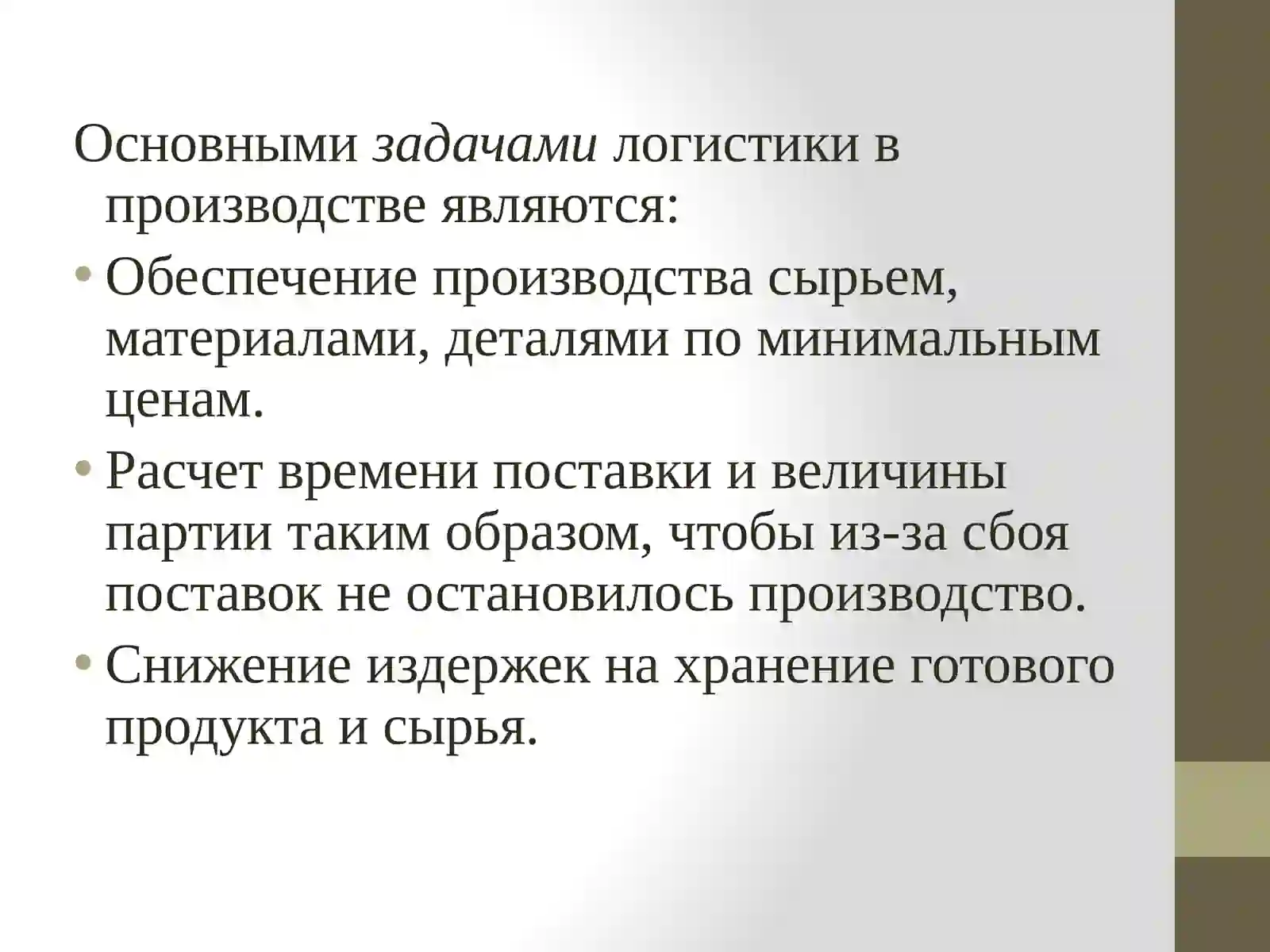 Основными задачами логистики в производстве являются:

• Обеспечение производства сырьем, материалами, деталями по минимальным ценам.
• Расчет времени поставки и величины партии таким образом, чтобы из-за сбоя поставок не остановилось производство.
• Снижение издержек на хранение готового продукта и сырья.